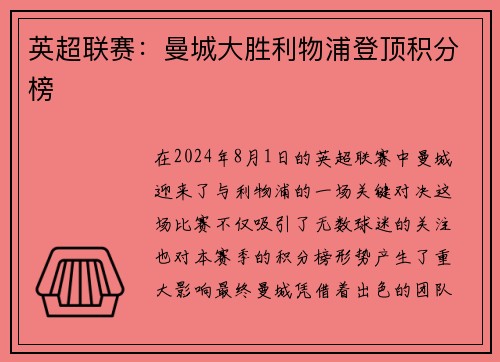 英超联赛：曼城大胜利物浦登顶积分榜

在2024年8月1日的英超联赛中曼城迎来了与利物浦的一场关键对决这场比赛不仅吸引了无数球迷的关注也对本赛季的积分榜形势产生了重大影响最终曼城凭借着出色的团队